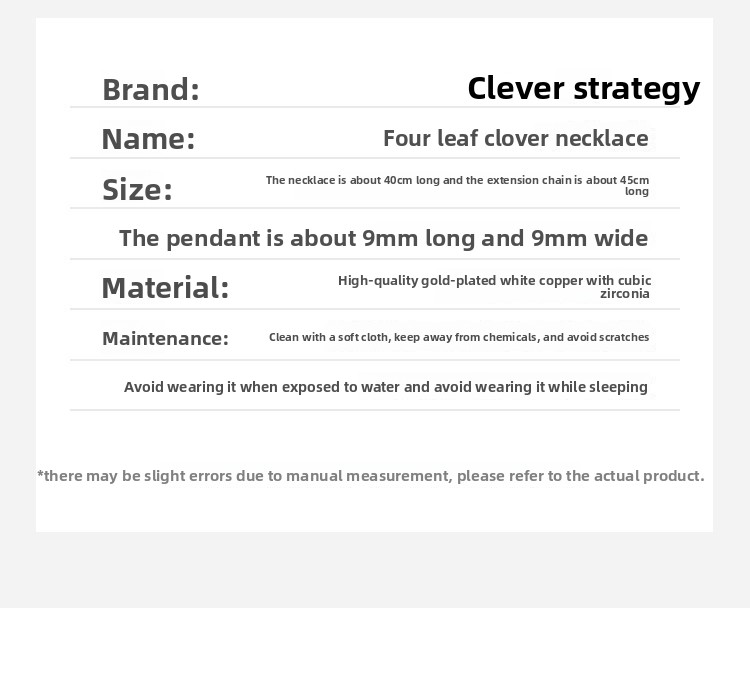 Brand: Clever strategy

Name: Four leaf clover necklace

Size: The necklace is about 40cm long and the extension chain is about 45cm long

The pendant is about 9mm long and 9mm wide

Material: High-quality gold-plated white copper with cubic zirconia

Maintenance: Clean with a soft cloth, keep away from chemicals, and avoid scratches

Avoid wearing it when exposed to water and avoid wearing it while sleeping

*there may be slight errors due to manual measurement, please refer to the actual product.